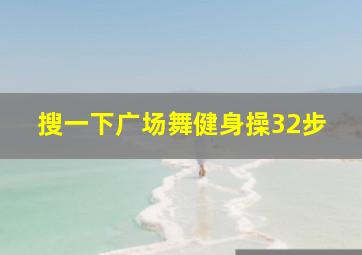 搜一下广场舞健身操32步